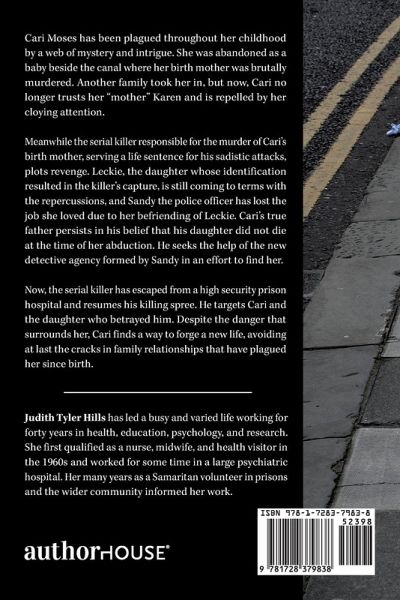 Cari Moses has been plagued throughout her childhood by a web of mystery and intrigue. She was abandoned as a baby beside the canal where her birth mother was brutally murdered. Another family took her in, but now, Cari no longer trusts her "mother" Karen and is repelled by her cloying attention.

Meanwhile the serial killer responsible for the murder of Cari's birth mother, serving a life sentence for his sadistic attacks, plots revenge. Leckie, the daughter whose identification resulted in the killer's capture, is still coming to terms with the repercussions, and Sandy the police officer has lost the job she loved due to her befriending of Leckie. Cari's true father persists in his belief that his daughter did not die at the time of her abduction. He seeks the help of the new detective agency formed by Sandy in an effort to find her.

Now, the serial killer has escaped from a high security prison hospital and resumes his killing spree. He targets Cari and the daughter who betrayed him. Despite the danger that surrounds her, Cari finds a way to forge a new life, avoiding at last the cracks in family relationships that have plagued her since birth.

Judith Tyler Hills has led a busy and varied life working for forty years in health, education, psychology, and research. She first qualified as a nurse, midwife, and health visitor in the 1960s and worked for some time in a large psychiatric hospital. Her many years as a Samaritan volunteer in prisons and the wider community informed her work.

authorHOUSE®

ISBN 978-1-7283-7983-8
52398
9 781728 379838